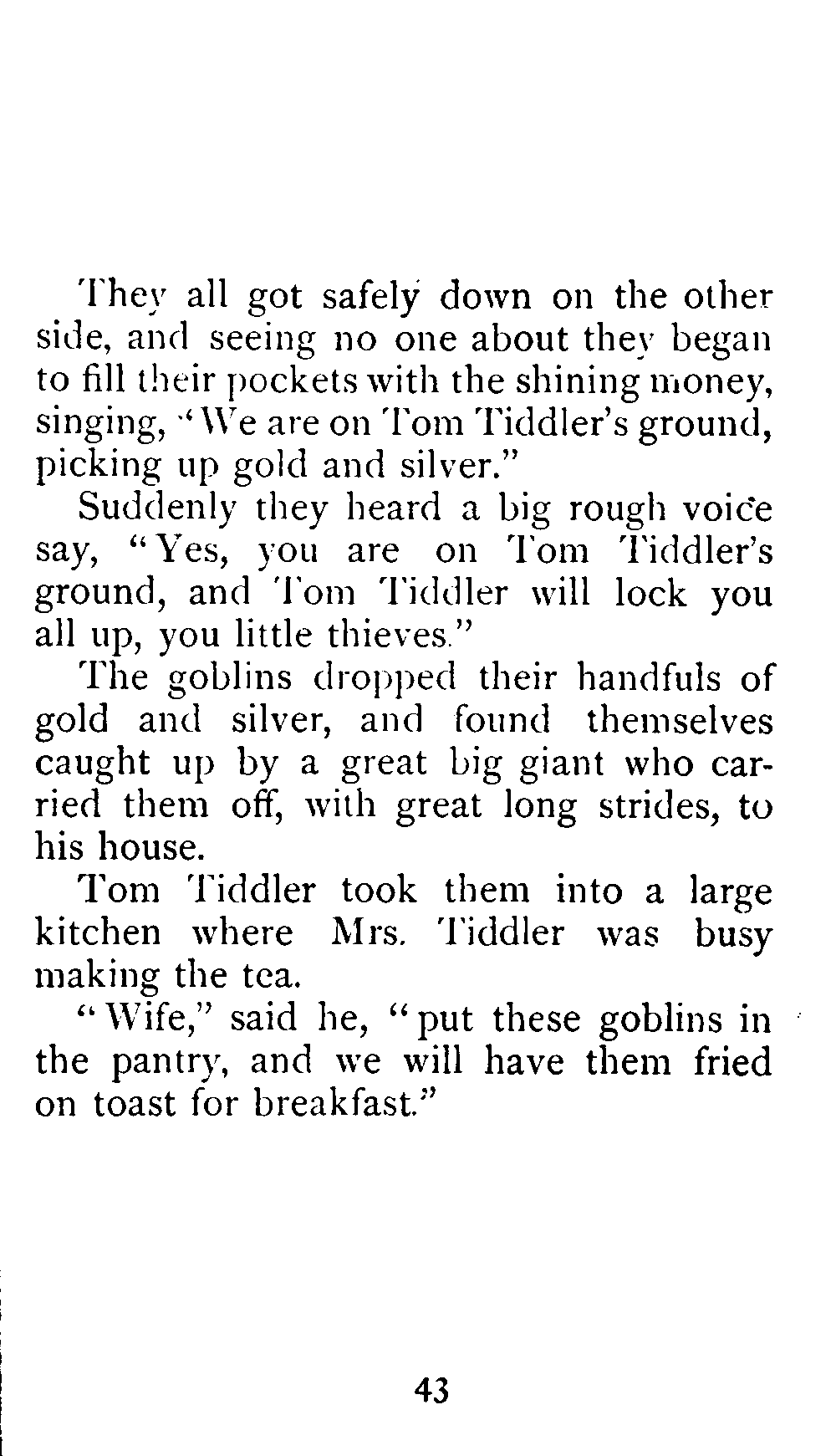 They all got safely down on the other side, and seeing no one about they began to fill their pockets with the shining money, singing, "We are on Tom Tiddler's ground, picking up gold and silver."

Suddenly they heard a big rough voice say, "Yes, you are on Tom Tiddler's ground, and Tom Tiddler will lock you all up, you little thieves."

The goblins dropped their handfuls of gold and silver, and found themselves caught up by a great big giant who carried them off, with great long strides, to his house.

Tom Tiddler took them into a large kitchen where Mrs. Tiddler was busy making the tea.

"Wife," said he, "put these goblins in the pantry, and we will have them fried on toast for breakfast."

43